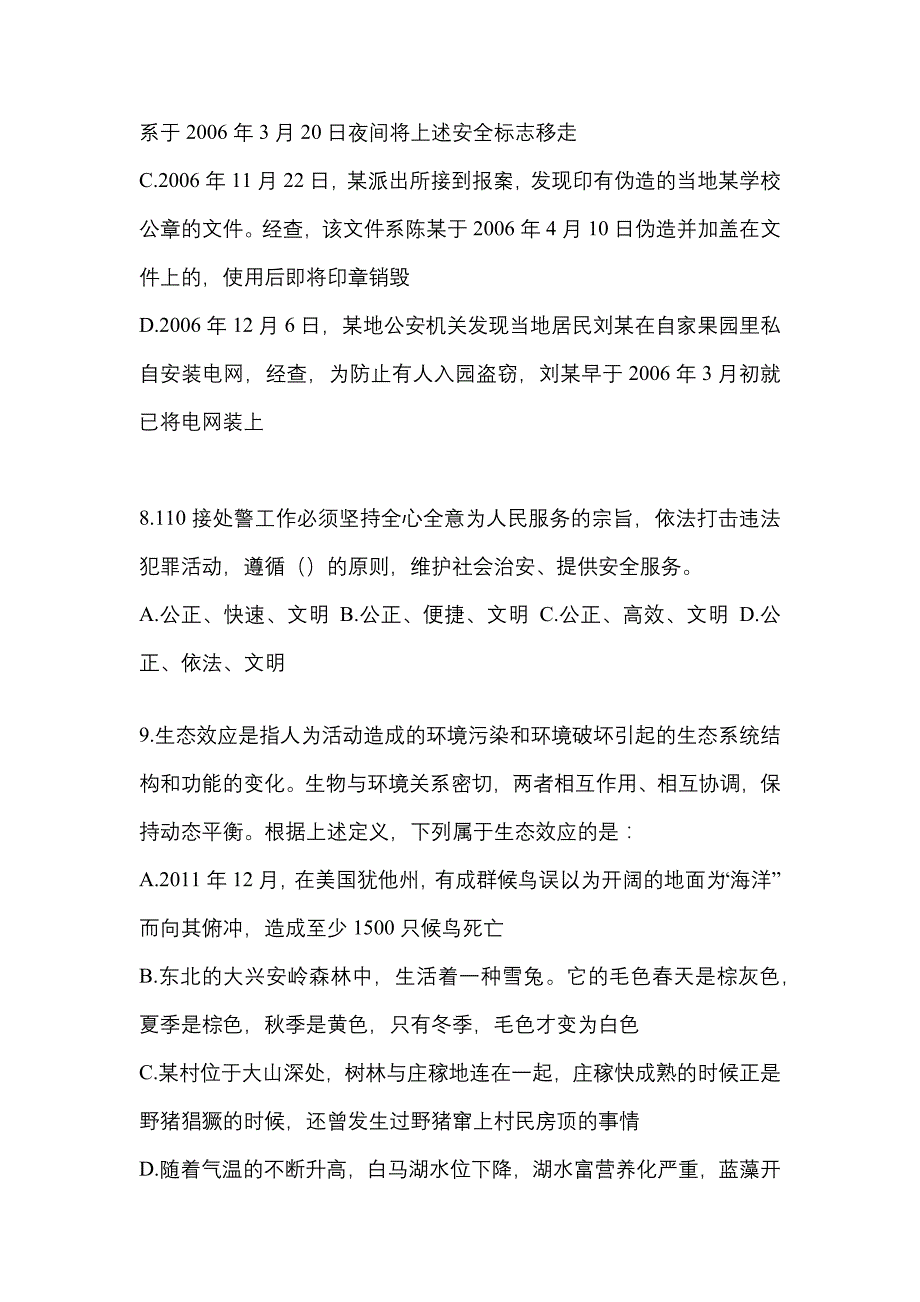 系于 2006 年 3 月 20 日夜间将上述安全标志移走

C.2006 年 11 月 22 日，某派出所接到报案，发现印有伪造的当地某学校公章的文件。经查，该文件系陈某于 2006 年 4 月 10 日伪造并加盖在文件上的，使用后即将印章销毁

D.2006 年 12 月 6 日，某地公安机关发现当地居民刘某在自家果园里私自安装电网，经查，为防止有人入园盗窃，刘某早于 2006 年 3 月初就已将电网装上

8.110 接处警工作必须坚持全心全意为人民服务的宗旨，依法打击违法犯罪活动，遵循（）的原则，维护社会治安、提供安全服务。

A.公正、快速、文明 B.公正、便捷、文明 C.公正、高效、文明 D.公正、依法、文明

9.生态效应是指人为活动造成的环境污染和环境破坏引起的生态系统结构和功能的变化。生物与环境关系密切，两者相互作用、相互协调，保持动态平衡。根据上述定义，下列属于生态效应的是：

A.2011 年 12 月，在美国犹他州，有成群候鸟误以为开阔的地面为“海洋”而向其俯冲，造成至少 1500 只候鸟死亡

B.东北的大兴安岭森林中，生活着一种雪兔。它的毛色春天是棕灰色，夏季是棕色，秋季是黄色，只有冬季，毛色才变为白色

C.某村位于大山深处，树林与庄稼地连在一起，庄稼快成熟的时候正是野猪猖獗的时候，还曾发生过野猪窜上村民房顶的事情

D.随着气温的不断升高，白马湖水位下降，湖水富营养化严重，蓝藻开